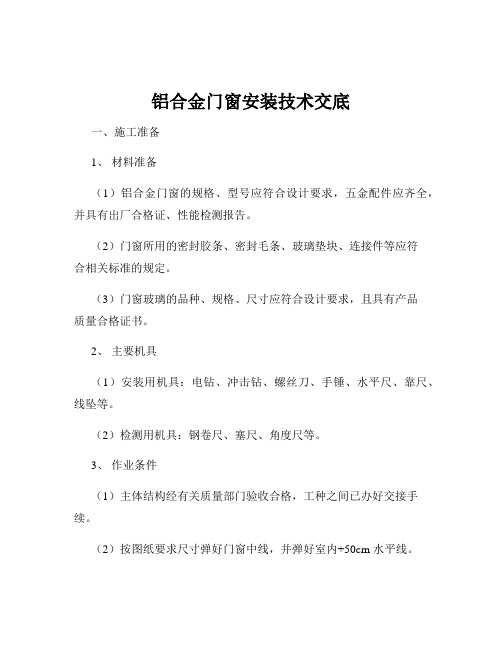 铝合金门窗安装技术交底

一、施工准备

1、 材料准备

（1）铝合金门窗的规格、型号应符合设计要求，五金配件应齐全，并具有出厂合格证、性能检测报告。

（2）门窗所用的密封胶条、密封毛条、玻璃垫块、连接件等应符合相关标准的规定。

（3）门窗玻璃的品种、规格、尺寸应符合设计要求，且具有产品质量合格证书。

2、 主要机具

（1）安装用机具：电钻、冲击钻、螺丝刀、手锤、水平尺、靠尺、线坠等。

（2）检测用机具：钢卷尺、塞尺、角度尺等。

3、 作业条件

（1）主体结构经有关质量部门验收合格，工种之间已办好交接手续。

（2）按图纸要求尺寸弹好门窗中线，并弹好室内+50cm 水平线。